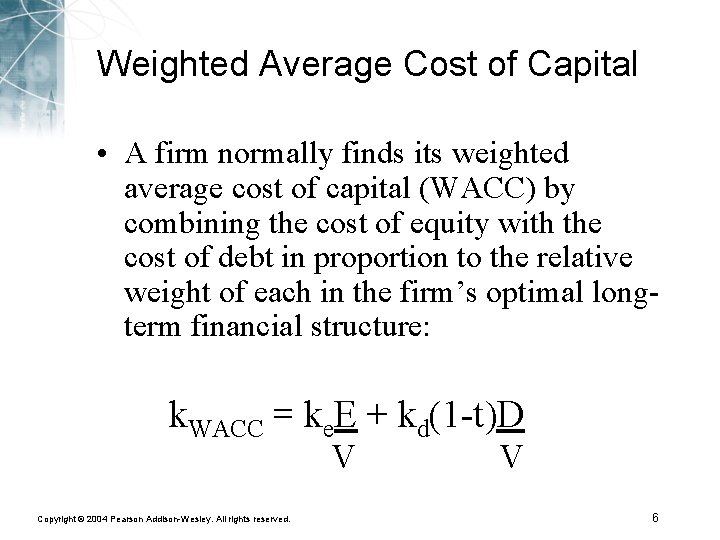 Weighted Average Cost of Capital

• A firm normally finds its weighted average cost of capital (WACC) by combining the cost of equity with the cost of debt in proportion to the relative weight of each in the firm's optimal long-term financial structure:

$k_{WACC} = k_e\frac{E}{V} + k_d(1-t)\frac{D}{V}$

Copyright © 2004 Pearson Addison-Wesley. All rights reserved.

6